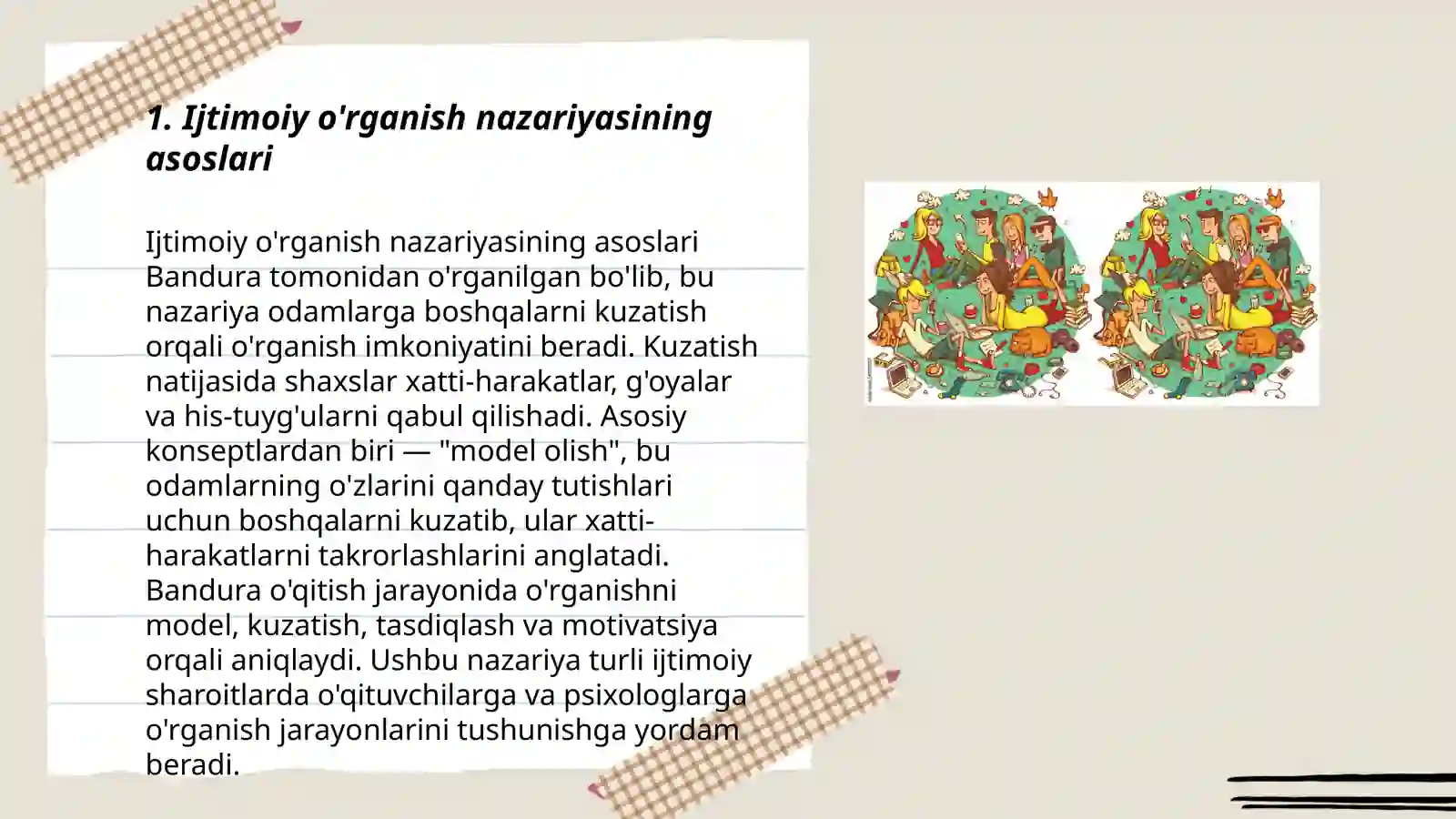 1. Ijtimoiy o'rganish nazariyasining asoslari

Ijtimoiy o'rganish nazariyasining asoslari Bandura tomonidan o'rganilgan bo'lib, bu nazariya odamlarga boshqalarni kuzatish orqali o'rganish imkoniyatini beradi. Kuzatish natijasida shaxslar xatti-harakatlar, g'oyalar va his-tuyg'ularni qabul qilishadi. Asosiy konseptlardan biri — "model olish", bu odamlarning o'zlarini qanday tutishlari uchun boshqalarni kuzatib, ular xatti-harakatlarni takrorlashlarini anglatadi. Bandura o'qitish jarayonida o'rganishni model, kuzatish, tasdiqlash va motivatsiya orqali aniqlaydi. Ushbu nazariya turli ijtimoiy sharoitlarda o'qituvchilarga va psixologlarga o'rganish jarayonlarini tushunishga yordam beradi.